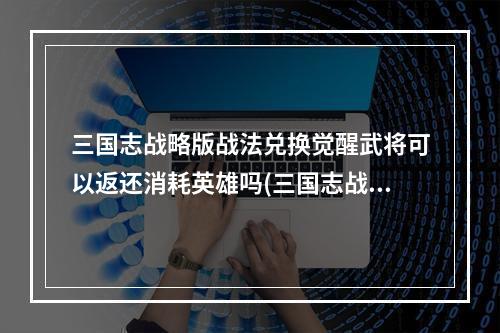 三国志战略版战法兑换觉醒武将可以返还消耗英雄吗(三国志战...